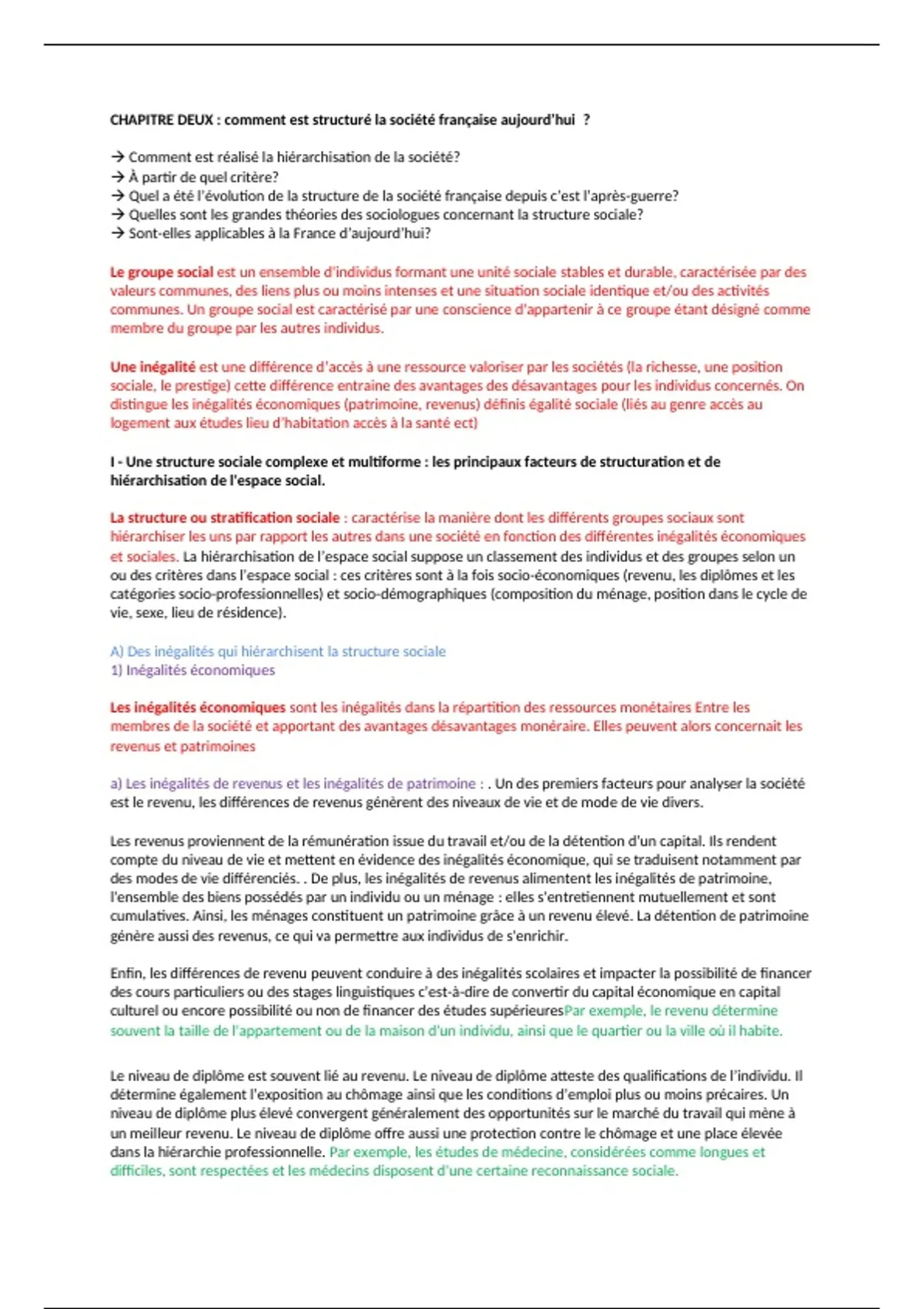 CHAPITRE DEUX : comment est structuré la société française aujourd'hui ?

→ Comment est réalisé la hiérarchisation de la société?
→ À partir de quel critère?
→ Quel a été l'évolution de la structure de la société française depuis c'est l'après-guerre?
→ Quelles sont les grandes théories des sociologues concernant la structure sociale?
→ Sont-elles applicables à la France d'aujourd'hui?

Le groupe social est un ensemble d'individus formant une unité sociale stables et durable, caractérisée par des valeurs communes, des liens plus ou moins intenses et une situation sociale identique et/ou des activités communes. Un groupe social est caractérisé par une conscience d'appartenir à ce groupe étant désigné comme membre du groupe par les autres individus.

Une inégalité est une différence d'accès à une ressource valoriser par les sociétés (la richesse, une position sociale, le prestige) cette différence entraine des avantages des désavantages pour les individus concernés. On distingue les inégalités économiques (patrimoine, revenus) définis égalité sociale (liés au genre accès au logement aux études lieu d'habitation accès à la santé ect)

I - Une structure sociale complexe et multiforme : les principaux facteurs de structuration et de hiérarchisation de l'espace social.

La structure ou stratification sociale : caractérise la manière dont les différents groupes sociaux sont hiérarchiser les uns par rapport les autres dans une société en fonction des différentes inégalités économiques et sociales. La hiérarchisation de l'espace social suppose un classement des individus et des groupes selon un ou des critères dans l'espace social : ces critères sont à la fois socio-économiques (revenu, les diplômes et les catégories socio-professionnelles) et socio-démographiques (composition du ménage, position dans le cycle de vie, sexe, lieu de résidence).

A) Des inégalités qui hiérarchisent la structure sociale
1) Inégalités économiques

Les inégalités économiques sont les inégalités dans la répartition des ressources monétaires Entre les membres de la société et apportant des avantages désavantages monéraire. Elles peuvent alors concernait les revenus et patrimoines

a) Les inégalités de revenus et les inégalités de patrimoine : . Un des premiers facteurs pour analyser la société est le revenu, les différences de revenus génèrent des niveaux de vie et de mode de vie divers.

Les revenus proviennent de la rémunération issue du travail et/ou de la détention d'un capital. Ils rendent compte du niveau de vie et mettent en évidence des inégalités économique, qui se traduisent notamment par des modes de vie différenciés. . De plus, les inégalités de revenus alimentent les inégalités de patrimoine, l'ensemble des biens possédés par un individu ou un ménage : elles s'entretiennent mutuellement et sont cumulatives. Ainsi, les ménages constituent un patrimoine grâce à un revenu élevé. La détention de patrimoine génère aussi des revenus, ce qui va permettre aux individus de s'enrichir.

Enfin, les différences de revenu peuvent conduire à des inégalités scolaires et impacter la possibilité de financer des cours particuliers ou des stages linguistiques c'est-à-dire de convertir du capital économique en capital culturel ou encore possibilité ou non de financer des études supérieuresPar exemple, le revenu détermine souvent la taille de l'appartement ou de la maison d'un individu, ainsi que le quartier ou la ville où il habite.

Le niveau de diplôme est souvent lié au revenu. Le niveau de diplôme atteste des qualifications de l'individu. Il détermine également l'exposition au chômage ainsi que les conditions d'emploi plus ou moins précaires. Un niveau de diplôme plus élevé convergent généralement des opportunités sur le marché du travail qui mène à un meilleur revenu. Le niveau de diplôme offre aussi une protection contre le chômage et une place élevée dans la hiérarchie professionnelle. Par exemple, les études de médecine, considérées comme longues et difficiles, sont respectées et les médecins disposent d'une certaine reconnaissance sociale.